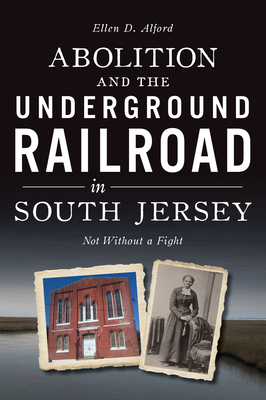 Ellen D. Alford

ABOLITION AND THE UNDERGROUND RAILROAD in SOUTH JERSEY

Not Without a Fight